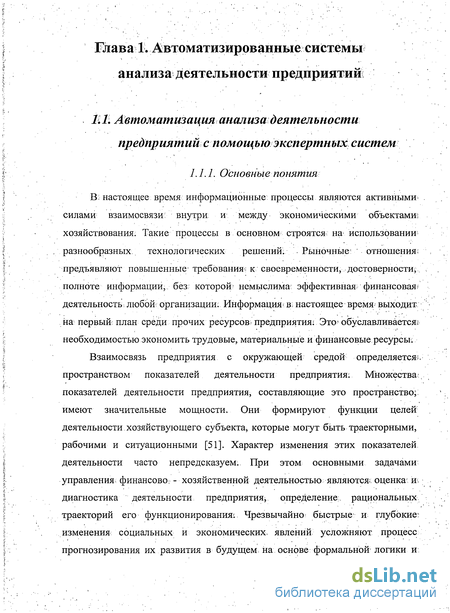 Глава 1. Автоматизированные системы анализа деятельности предприятий

1.1. Автоматизация анализа деятельности предприятий с помощью экспертных систем

1.1.1. Основные понятия

В настоящее время информационные процессы являются активными силами взаимосвязи внутри и между экономическими объектами хозяйствования. Такие процессы в основном строятся на использовании разнообразных технологических решений. Рыночные отношения предъявляют повышенные требования к своевременности, достоверности, полноте информации, без которой немыслима эффективная финансовая деятельность любой организации. Информация в настоящее время выходит на первый план среди прочих ресурсов предприятия. Это обуславливается необходимостью экономить трудовые, материальные и финансовые ресурсы.

Взаимосвязь предприятия с окружающей средой определяется пространством показателей деятельности предприятия. Множества показателей деятельности предприятия, составляющие это пространство, имеют значительные мощности. Они формируют функции целей деятельности хозяйствующего субъекта, которые могут быть траекторными, рабочими и ситуационными [51]. Характер изменения этих показателей деятельности часто непредсказуем. При этом основными задачами управления финансово - хозяйственной деятельностью являются оценка и диагностика деятельности предприятия, определение рациональных траекторий его функционирования. Чрезвычайно быстрые и глубокие изменения социальных и экономических явлений усложняют процесс прогнозирования их развития в будущем на основе формальной логики и

dsLib.net
библиотека диссертаций